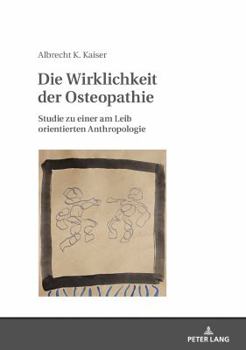 Albrecht K. Kaiser

Die Wirklichkeit der Osteopathie

Studie zu einer am Leib orientierten Anthropologie

PETER LANG